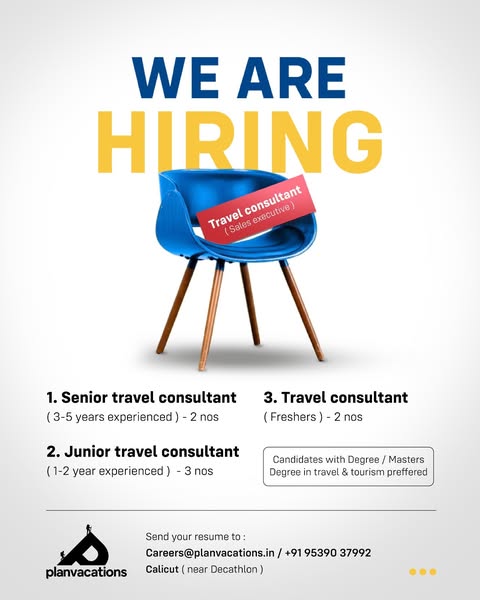 WE ARE
HIRING

Travel consultant
( Sales executive )

1. Senior travel consultant
( 3-5 years experienced ) - 2 nos

2. Junior travel consultant
( 1-2 year experienced ) - 3 nos

3. Travel consultant
( Freshers ) - 2 nos

Candidates with Degree / Masters Degree in travel & tourism preffered

planvacations

Send your resume to :
Careers@planvacations.in / +91 95390 37992
Calicut ( near Decathlon )